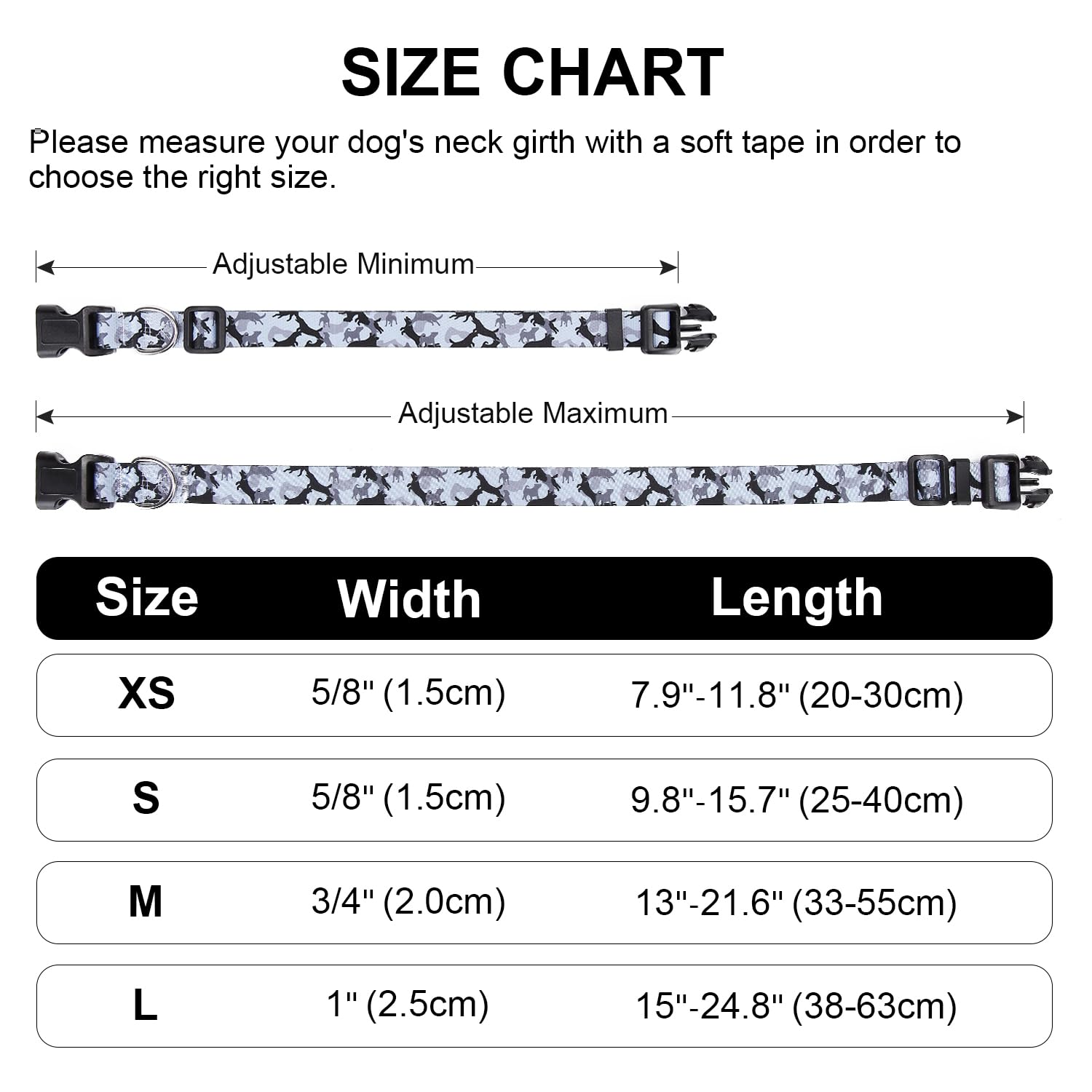 SIZE CHART

Please measure your dog's neck girth with a soft tape in order to choose the right size.

Adjustable Minimum

Adjustable Maximum

| Size | Width | Length |
|---|---|---|
| XS | 5/8" (1.5cm) | 7.9"-11.8" (20-30cm) |
| S | 5/8" (1.5cm) | 9.8"-15.7" (25-40cm) |
| M | 3/4" (2.0cm) | 13"-21.6" (33-55cm) |
| L | 1" (2.5cm) | 15"-24.8" (38-63cm) |